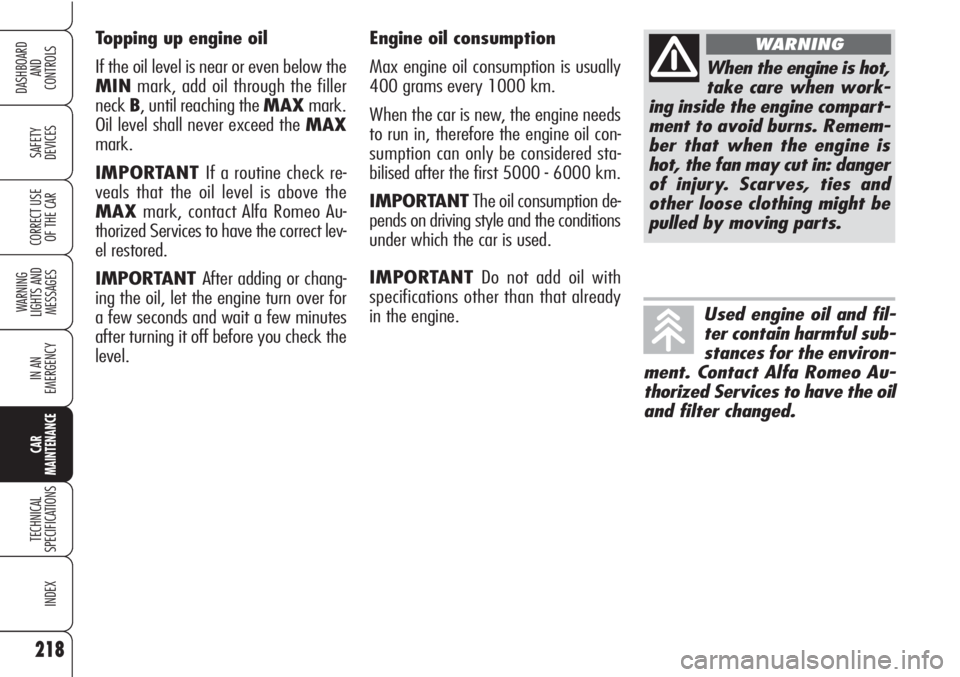 DASHBOARD AND CONTROLS

SAFETY DEVICES

CORRECT USE OF THE CAR

WARNING LIGHTS AND MESSAGES

IN AN EMERGENCY

CAR MAINTENANCE

TECHNICAL SPECIFICATIONS

INDEX

218

Topping up engine oil

If the oil level is near or even below the MIN mark, add oil through the filler neck B, until reaching the MAX mark. Oil level shall never exceed the MAX mark.

IMPORTANT If a routine check reveals that the oil level is above the MAX mark, contact Alfa Romeo Authorized Services to have the correct level restored.

IMPORTANT After adding or changing the oil, let the engine turn over for a few seconds and wait a few minutes after turning it off before you check the level.

Engine oil consumption

Max engine oil consumption is usually 400 grams every 1000 km.

When the car is new, the engine needs to run in, therefore the engine oil consumption can only be considered stabilised after the first 5000 - 6000 km.

IMPORTANT The oil consumption depends on driving style and the conditions under which the car is used.

IMPORTANT Do not add oil with specifications other than that already in the engine.

WARNING

When the engine is hot, take care when working inside the engine compartment to avoid burns. Remember that when the engine is hot, the fan may cut in: danger of injury. Scarves, ties and other loose clothing might be pulled by moving parts.

Used engine oil and filter contain harmful substances for the environment. Contact Alfa Romeo Authorized Services to have the oil and filter changed.

carmanualsonline.info